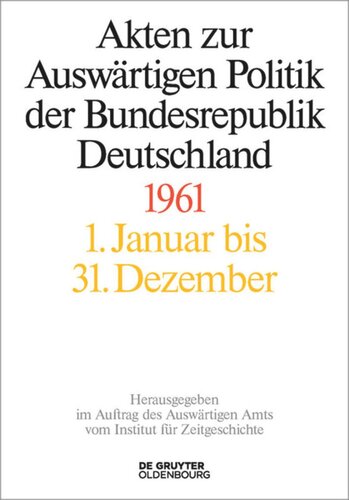 Akten zur Auswärtigen Politik der Bundesrepublik Deutschland

1961

1. Januar bis 31. Dezember

Herausgegeben im Auftrag des Auswärtigen Amts vom Institut für Zeitgeschichte

DE GRUYTER OLDENBOURG